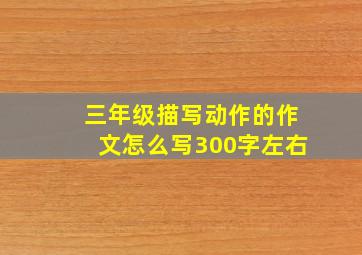 三年级描写动作的作文怎么写300字左右